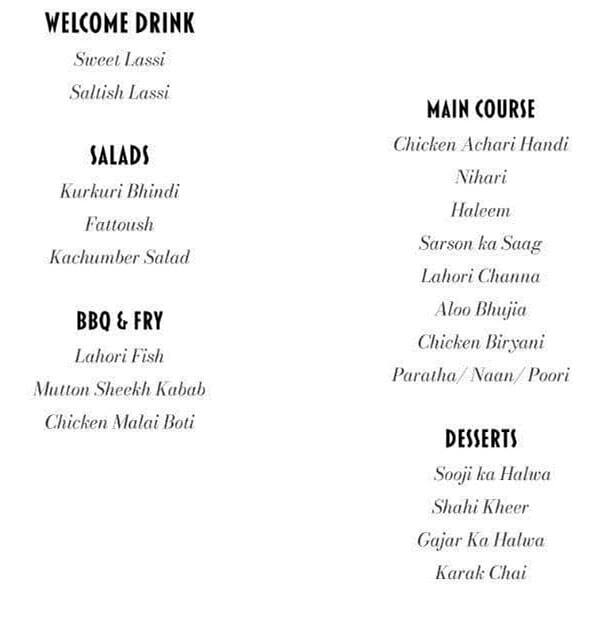 WELCOME DRINK

Sweet Lassi

Saltish Lassi

SALADS

Kurkuri Bhindi

Fattoush

Kachumber Salad

BBQ & FRY

Lahori Fish

Mutton Sheekh Kabab

Chicken Malai Boti

MAIN COURSE

Chicken Achari Handi

Nihari

Haleem

Sarson ka Saag

Lahori Channa

Aloo Bhujia

Chicken Biryani

Paratha/ Naan/ Poori

DESSERTS

Sooji ka Halwa

Shahi Kheer

Gajar Ka Halwa

Karak Chai